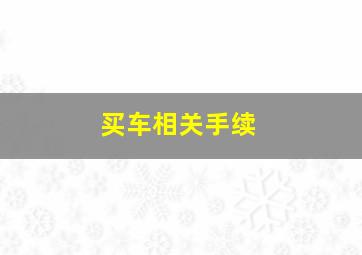 买车相关手续